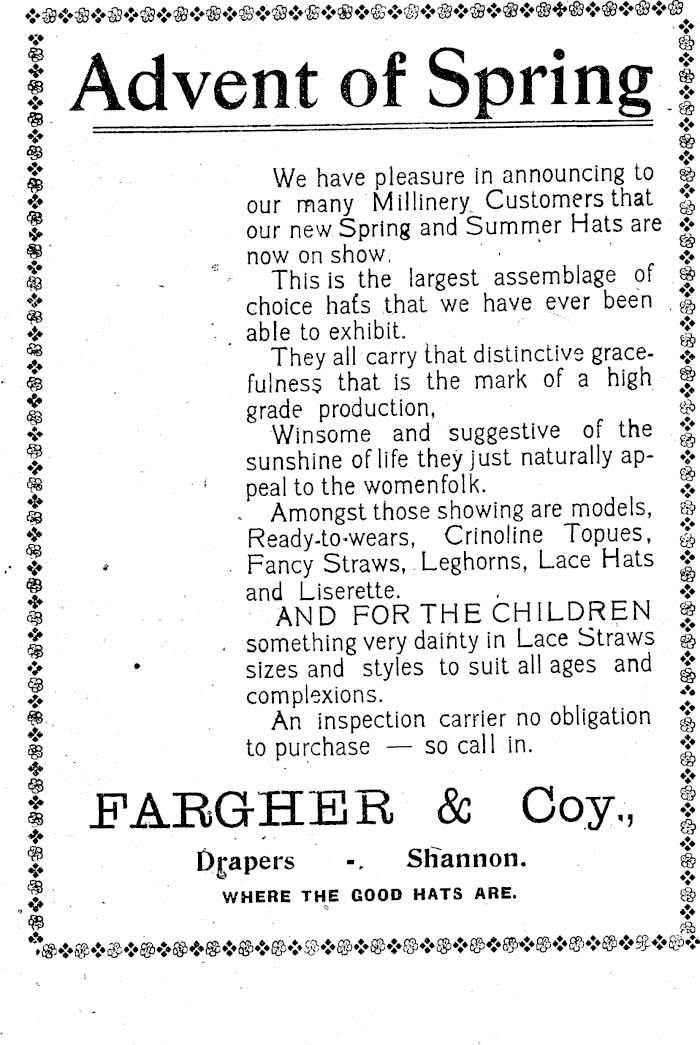 Advent of Spring

We have pleasure in announcing to our many Millinery Customers that our new Spring and Summer Hats are now on show.

This is the largest assemblage of choice hats that we have ever been able to exhibit.

They all carry that distinctive gracefulness that is the mark of a high grade production,

Winsome and suggestive of the sunshine of life they just naturally appeal to the womenfolk.

Amongst those showing are models, Ready-to-wears, Crinoline Topues, Fancy Straws, Leghorns, Lace Hats and Liserette.

AND FOR THE CHILDREN something very dainty in Lace Straws sizes and styles to suit all ages and complexions.

An inspection carrier no obligation to purchase — so call in.

FARGHER & Coy.,

Drapers - Shannon.

WHERE THE GOOD HATS ARE.